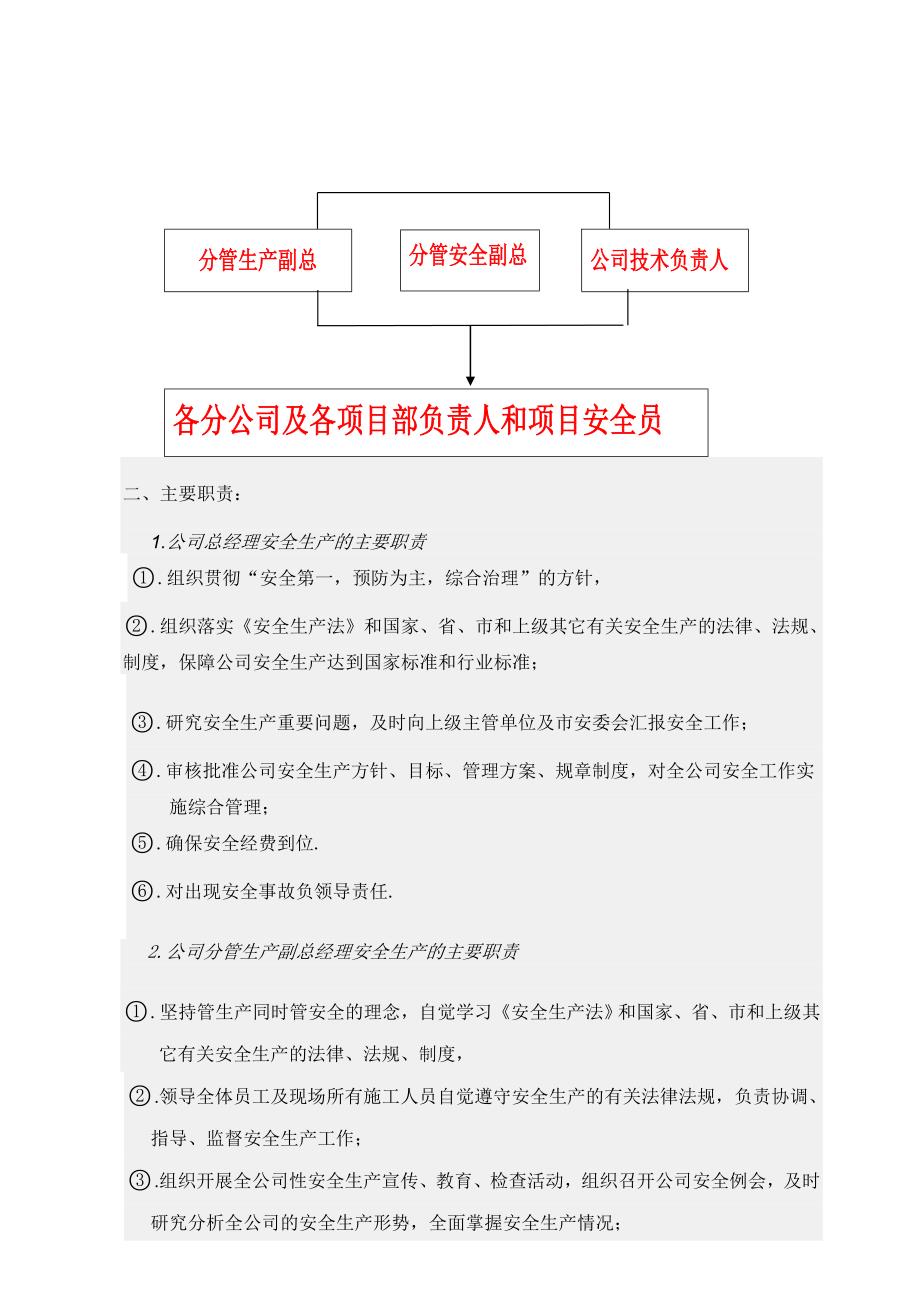 分管生产副总

分管安全副总

公司技术负责人

各分公司及各项目部负责人和项目安全员

二、主要职责：

1.公司总经理安全生产的主要职责

①.组织贯彻“安全第一，预防为主，综合治理”的方针，

②.组织落实《安全生产法》和国家、省、市和上级其它有关安全生产的法律、法规、制度，保障公司安全生产达到国家标准和行业标准；

③.研究安全生产重要问题，及时向上级主管单位及市安委会汇报安全工作；

④.审核批准公司安全生产方针、目标、管理方案、规章制度，对全公司安全工作实施综合管理；

⑤.确保安全经费到位.

⑥.对出现安全事故负领导责任.

2.公司分管生产副总经理安全生产的主要职责

①.坚持管生产同时管安全的理念，自觉学习《安全生产法》和国家、省、市和上级其它有关安全生产的法律、法规、制度，

②.领导全体员工及现场所有施工人员自觉遵守安全生产的有关法律法规，负责协调、指导、监督安全生产工作；

③.组织开展全公司性安全生产宣传、教育、检查活动，组织召开公司安全例会，及时研究分析全公司的安全生产形势，全面掌握安全生产情况；